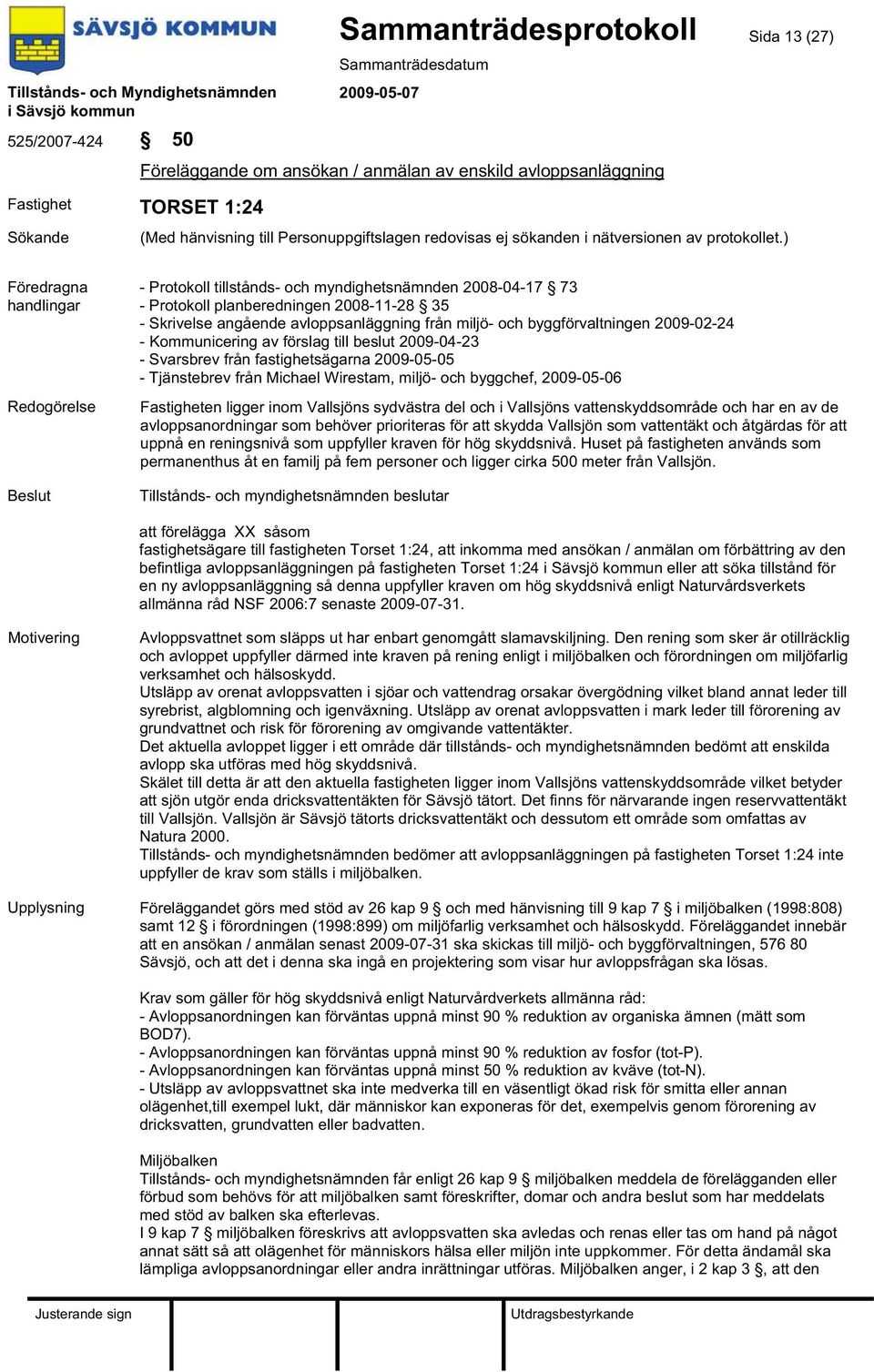 SÄVSJÖ KOMMUN

Sammanträdesprotokoll

Sida 13 (27)

Sammanträdesdatum

Tillstånds- och Myndighetsnämnden i Sävsjö kommun

2009-05-07

525/2007-424

§ 50

Föreläggande om ansökan / anmälan av enskild avloppsanläggning

Fastighet TORSET 1:24

Sökande (Med hänvisning till Personuppgiftslagen redovisas ej sökanden i nätversionen av protokollet.)

Föredragna handlingar

- Protokoll tillstånds- och myndighetsnämnden 2008-04-17 § 73
- Protokoll planberedningen 2008-11-28 § 35
- Skrivelse angående avloppsanläggning från miljö- och byggförvaltningen 2009-02-24
- Kommunicering av förslag till beslut 2009-04-23
- Svarsbrev från fastighetsägarna 2009-05-05
- Tjänstebrev från Michael Wirestam, miljö- och byggchef, 2009-05-06

Redogörelse

Fastigheten ligger inom Vallsjöns sydvästra del och i Vallsjöns vattenskyddsområde och har en av de avloppsanordningar som behöver prioriteras för att skydda Vallsjön som vattentäkt och åtgärdas för att uppnå en reningsnivå som uppfyller kraven för hög skyddsnivå. Huset på fastigheten används som permanenthus åt en familj på fem personer och ligger cirka 500 meter från Vallsjön.

Beslut

Tillstånds- och myndighetsnämnden beslutar

att förelägga XX såsom fastighetsägare till fastigheten Torset 1:24, att inkomma med ansökan / anmälan om förbättring av den befintliga avloppsanläggningen på fastigheten Torset 1:24 i Sävsjö kommun eller att söka tillstånd för en ny avloppsanläggning så denna uppfyller kraven om hög skyddsnivå enligt Naturvårdsverkets allmänna råd NSF 2006:7 senaste 2009-07-31.

Motivering

Avloppsvattnet som släpps ut har enbart genomgått slamavskiljning. Den rening som sker är otillräcklig och avloppet uppfyller därmed inte kraven på rening enligt i miljöbalken och förordningen om miljöfarlig verksamhet och hälsoskydd.
Utsläpp av orenat avloppsvatten i sjöar och vattendrag orsakar övergödning vilket bland annat leder till syrebrist, algblomning och igenväxning. Utsläpp av orenat avloppsvatten i mark leder till förorening av grundvattnet och risk för förorening av omgivande vattentäkter.
Det aktuella avloppet ligger i ett område där tillstånds- och myndighetsnämnden bedömt att enskilda avlopp ska utföras med hög skyddsnivå.
Skälet till detta är att den aktuella fastigheten ligger inom Vallsjöns vattenskyddsområde vilket betyder att sjön utgör enda dricksvattentäkten för Sävsjö tätort. Det finns för närvarande ingen reservvattentäkt till Vallsjön. Vallsjön är Sävsjö tätorts dricksvattentäkt och dessutom ett område som omfattas av Natura 2000.
Tillstånds- och myndighetsnämnden bedömer att avloppsanläggningen på fastigheten Torset 1:24 inte uppfyller de krav som ställs i miljöbalken.

Upplysning

Föreläggandet görs med stöd av 26 kap 9 § och med hänvisning till 9 kap 7 § i miljöbalken (1998:808) samt 12 § i förordningen (1998:899) om miljöfarlig verksamhet och hälsoskydd. Föreläggandet innebär att en ansökan / anmälan senast 2009-07-31 ska skickas till miljö- och byggförvaltningen, 576 80 Sävsjö, och att det i denna ska ingå en projektering som visar hur avloppsfrågan ska lösas.

Krav som gäller för hög skyddsnivå enligt Naturvårdverkets allmänna råd:
- Avloppsanordningen kan förväntas uppnå minst 90 % reduktion av organiska ämnen (mätt som BOD7).
- Avloppsanordningen kan förväntas uppnå minst 90 % reduktion av fosfor (tot-P).
- Avloppsanordningen kan förväntas uppnå minst 50 % reduktion av kväve (tot-N).
- Utsläpp av avloppsvattnet ska inte medverka till en väsentligt ökad risk för smitta eller annan olägenhet,till exempel lukt, där människor kan exponeras för det, exempelvis genom förorening av dricksvatten, grundvatten eller badvatten.

Miljöbalken
Tillstånds- och myndighetsnämnden får enligt 26 kap 9 § miljöbalken meddela de förelägganden eller förbud som behövs för att miljöbalken samt föreskrifter, domar och andra beslut som har meddelats med stöd av balken ska efterlevas.
I 9 kap 7 § miljöbalken föreskrivs att avloppsvatten ska avledas och renas eller tas om hand på något annat sätt så att olägenhet för människors hälsa eller miljön inte uppkommer. För detta ändamål ska lämpliga avloppsanordningar eller andra inrättningar utföras. Miljöbalken anger, i 2 kap 3 §, att den

Justerande sign

Utdragsbestyrkande